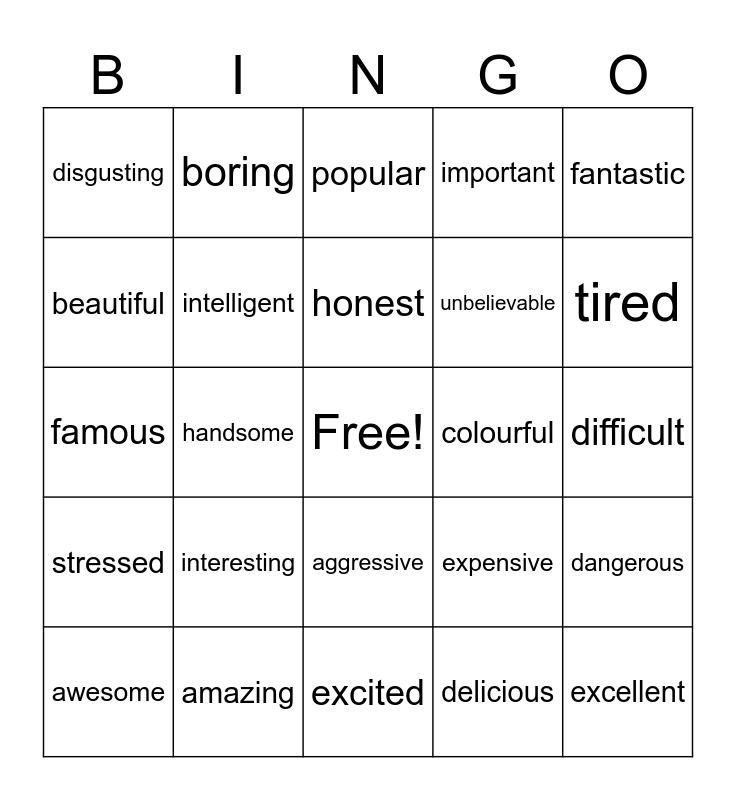 | B | I | N | G | O |
|---|---|---|---|---|
| disgusting | boring | popular | important | fantastic |
| beautiful | intelligent | honest | unbelievable | tired |
| famous | handsome | Free! | colourful | difficult |
| stressed | interesting | aggressive | expensive | dangerous |
| awesome | amazing | excited | delicious | excellent |